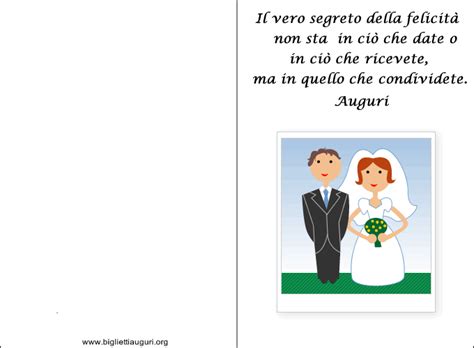 www.bigliettiauguri.org

Il vero segreto della felicità
non sta in ciò che date o
in ciò che ricevete,
ma in quello che condividete.
Auguri